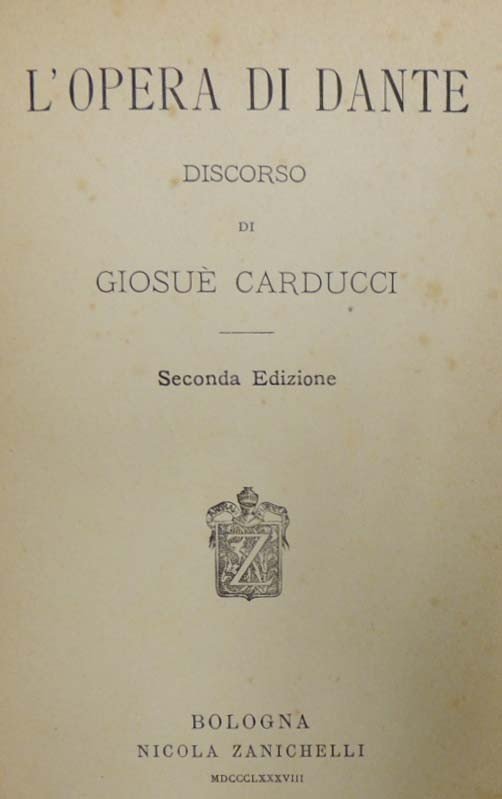 L'OPERA DI DANTE

DISCORSO

DI

GIOSUÈ CARDUCCI

Seconda Edizione

Z

BOLOGNA
NICOLA ZANICHELLI
MDCCCLXXXVIII